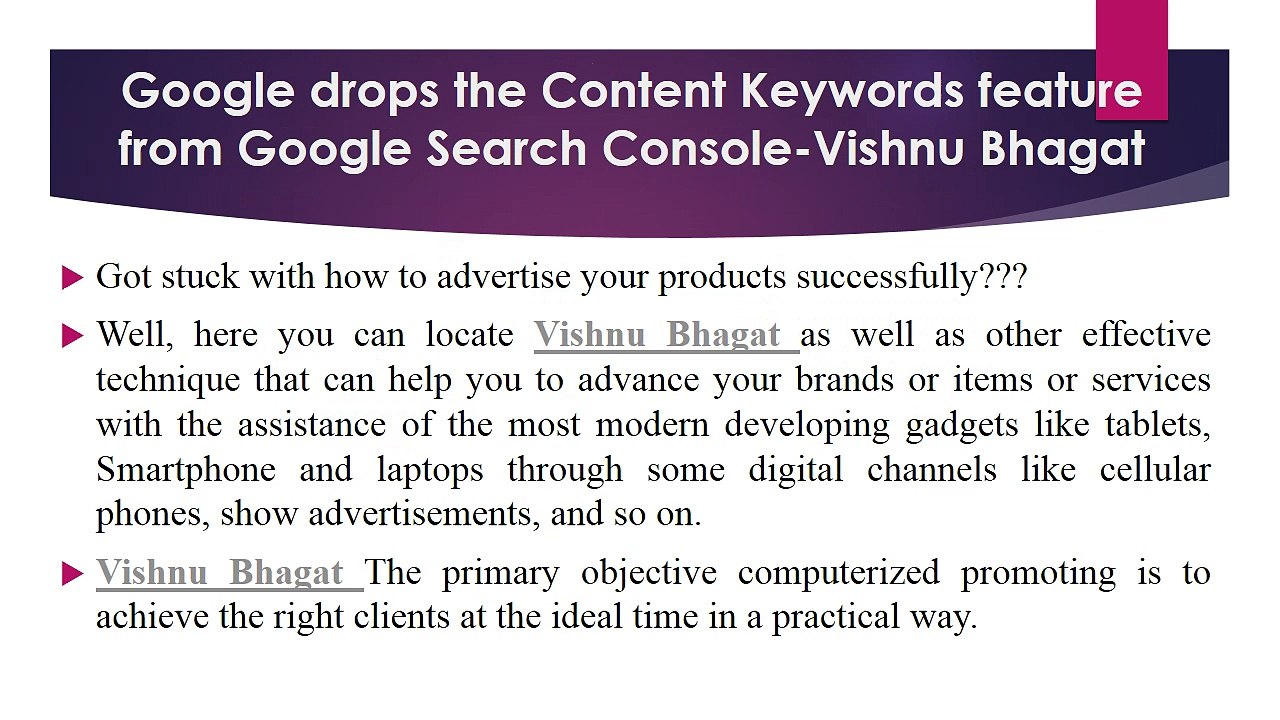 Google drops the Content Keywords feature from Google Search Console-Vishnu Bhagat

Got stuck with how to advertise your products successfully???

Well, here you can locate Vishnu Bhagat as well as other effective technique that can help you to advance your brands or items or services with the assistance of the most modern developing gadgets like tablets, Smartphone and laptops through some digital channels like cellular phones, show advertisements, and so on.

Vishnu Bhagat The primary objective computerized promoting is to achieve the right clients at the ideal time in a practical way.